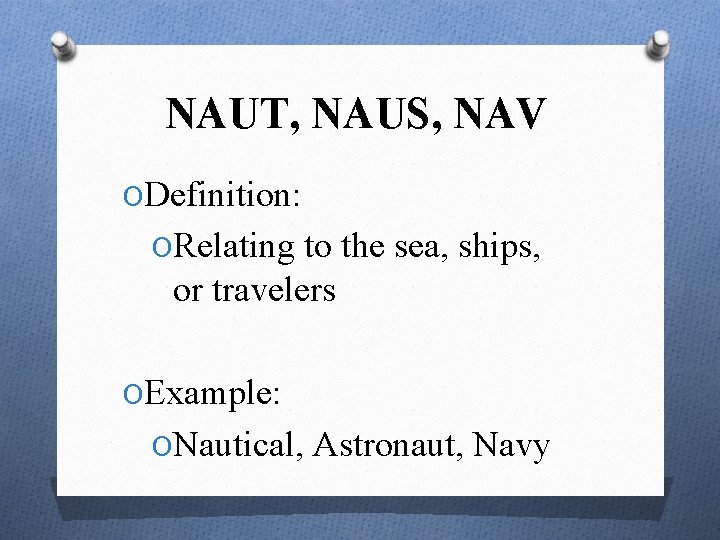 NAUT, NAUS, NAV

• Definition:

• Relating to the sea, ships, or travelers

• Example:

• Nautical, Astronaut, Navy